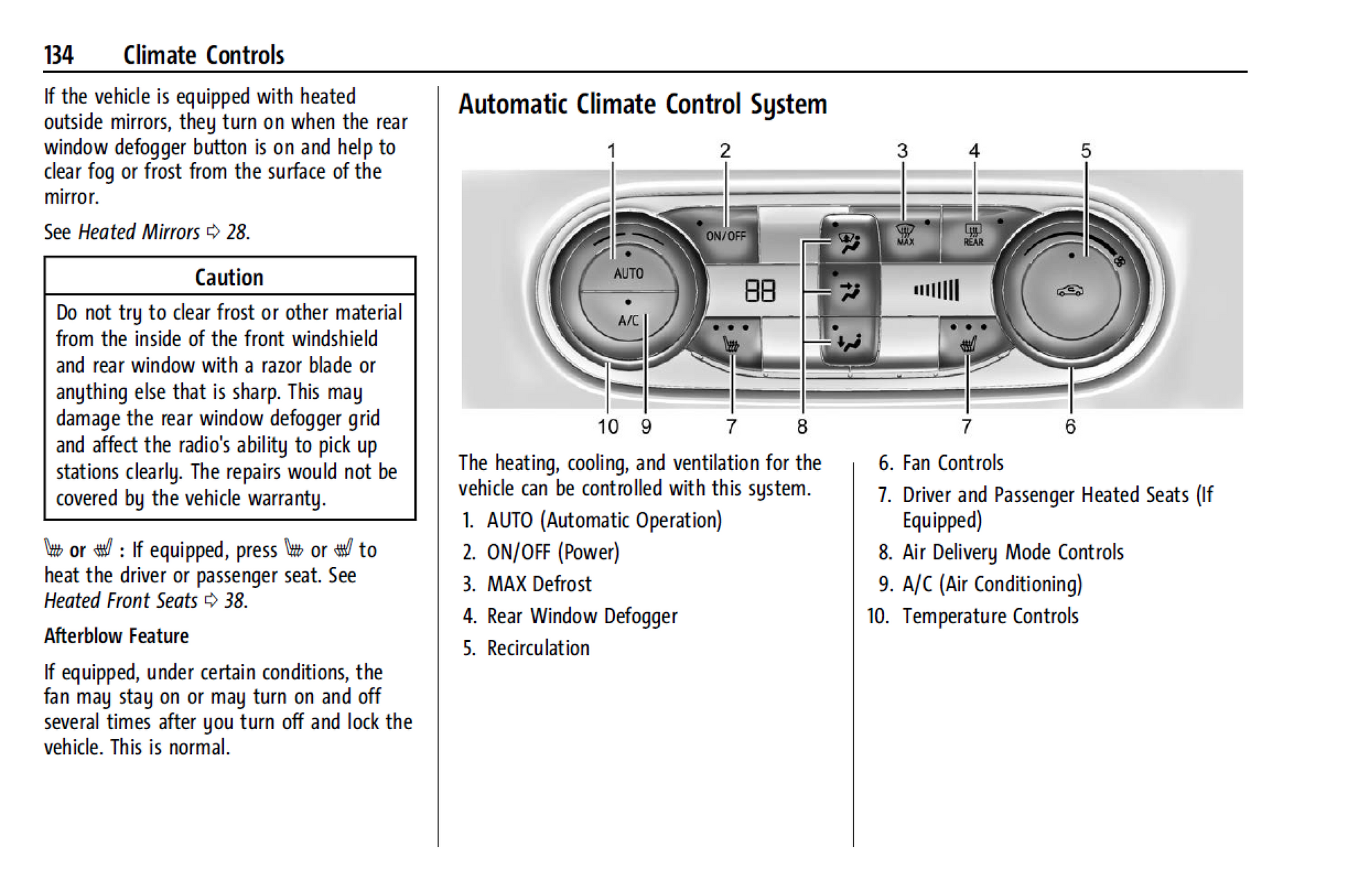 134 Climate Controls

If the vehicle is equipped with heated outside mirrors, they turn on when the rear window defogger button is on and help to clear fog or frost from the surface of the mirror.

See Heated Mirrors ⇨ 28.

Caution

Do not try to clear frost or other material from the inside of the front windshield and rear window with a razor blade or anything else that is sharp. This may damage the rear window defogger grid and affect the radio's ability to pick up stations clearly. The repairs would not be covered by the vehicle warranty.

or : If equipped, press or to heat the driver or passenger seat. See Heated Front Seats ⇨ 38.

Afterblow Feature

If equipped, under certain conditions, the fan may stay on or may turn on and off several times after you turn off and lock the vehicle. This is normal.

Automatic Climate Control System

1 2 3 4 5

AUTO
A/C
ON/OFF
88
MAX
REAR

10 9 7 8 7 6

The heating, cooling, and ventilation for the vehicle can be controlled with this system.

1. AUTO (Automatic Operation)
2. ON/OFF (Power)
3. MAX Defrost
4. Rear Window Defogger
5. Recirculation
6. Fan Controls
7. Driver and Passenger Heated Seats (If Equipped)
8. Air Delivery Mode Controls
9. A/C (Air Conditioning)
10. Temperature Controls